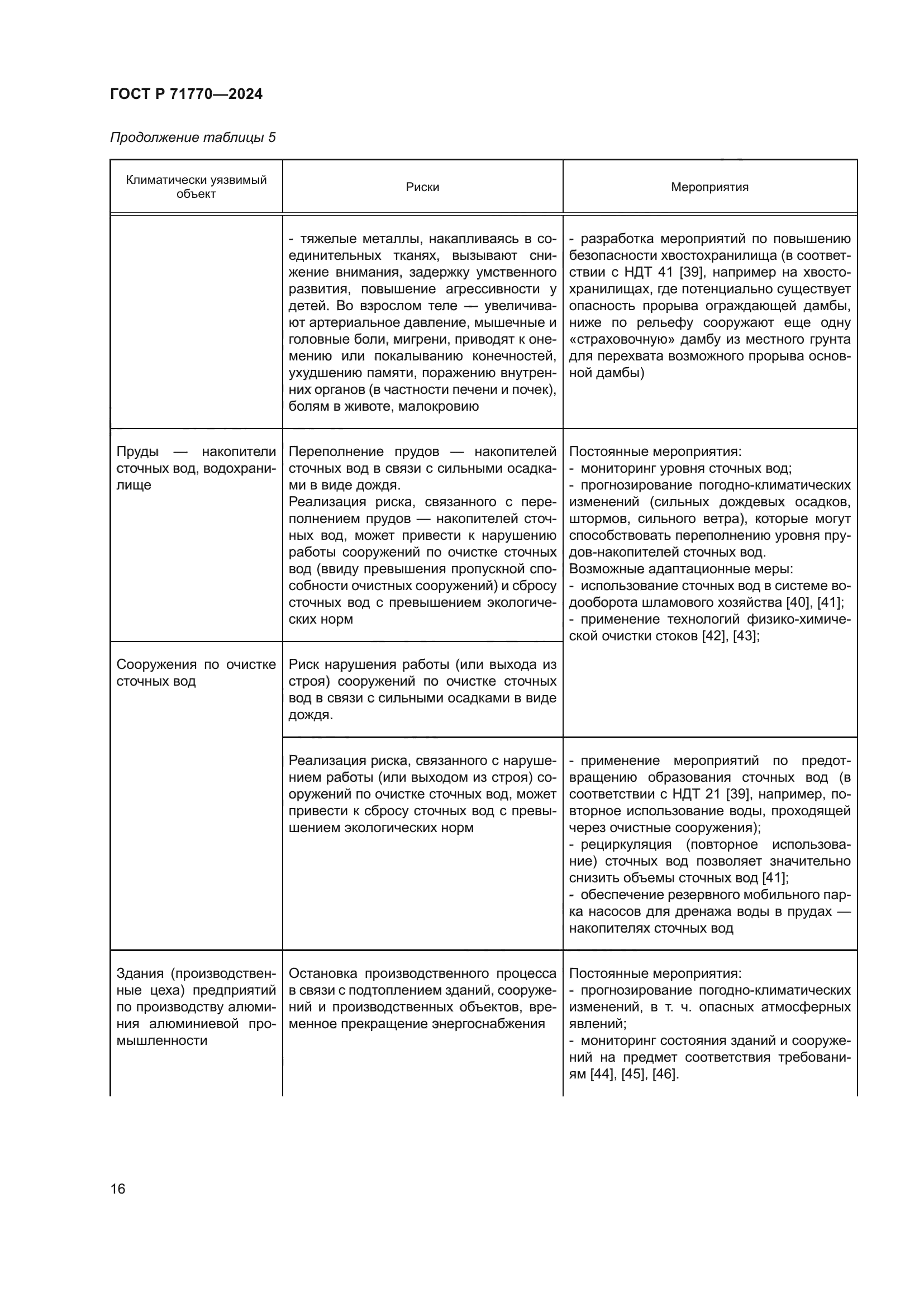 ГОСТ Р 71770—2024

Продолжение таблицы 5

| Климатически уязвимый объект | Риски | Мероприятия |
|---|---|---|
| | - тяжелые металлы, накапливаясь в соединительных тканях, вызывают снижение внимания, задержку умственного развития, повышение агрессивности у детей. Во взрослом теле — увеличивают артериальное давление, мышечные и головные боли, мигрени, приводят к онемению или покалыванию конечностей, ухудшению памяти, поражению внутренних органов (в частности печени и почек), болям в животе, малокровию | - разработка мероприятий по повышению безопасности хвостохранилища (в соответствии с НДТ 41 [39], например на хвостохранилищах, где потенциально существует опасность прорыва ограждающей дамбы, ниже по рельефу сооружают еще одну «страховочную» дамбу из местного грунта для перехвата возможного прорыва основной дамбы) |
| Пруды — накопители сточных вод, водохранилище | Переполнение прудов — накопителей сточных вод в связи с сильными осадками в виде дождя. Реализация риска, связанного с переполнением прудов — накопителей сточных вод, может привести к нарушению работы сооружений по очистке сточных вод (ввиду превышения пропускной способности очистных сооружений) и сбросу сточных вод с превышением экологических норм | Постоянные мероприятия: - мониторинг уровня сточных вод; - прогнозирование погодно-климатических изменений (сильных дождевых осадков, штормов, сильного ветра), которые могут способствовать переполнению уровня прудов-накопителей сточных вод. Возможные адаптационные меры: - использование сточных вод в системе водооборота шламового хозяйства [40], [41]; - применение технологий физико-химической очистки стоков [42], [43]; |
| Сооружения по очистке сточных вод | Риск нарушения работы (или выхода из строя) сооружений по очистке сточных вод в связи с сильными осадками в виде дождя. | |
| | Реализация риска, связанного с нарушением работы (или выходом из строя) сооружений по очистке сточных вод, может привести к сбросу сточных вод с превышением экологических норм | - применение мероприятий по предотвращению образования сточных вод (в соответствии с НДТ 21 [39], например, повторное использование воды, проходящей через очистные сооружения); - рециркуляция (повторное использование) сточных вод позволяет значительно снизить объемы сточных вод [41]; - обеспечение резервного мобильного парка насосов для дренажа воды в прудах — накопителях сточных вод |
| Здания (производственные цеха) предприятий по производству алюминия алюминиевой промышленности | Остановка производственного процесса в связи с подтоплением зданий, сооружений и производственных объектов, временное прекращение энергоснабжения | Постоянные мероприятия: - прогнозирование погодно-климатических изменений, в т. ч. опасных атмосферных явлений; - мониторинг состояния зданий и сооружений на предмет соответствия требованиям [44], [45], [46]. |

16